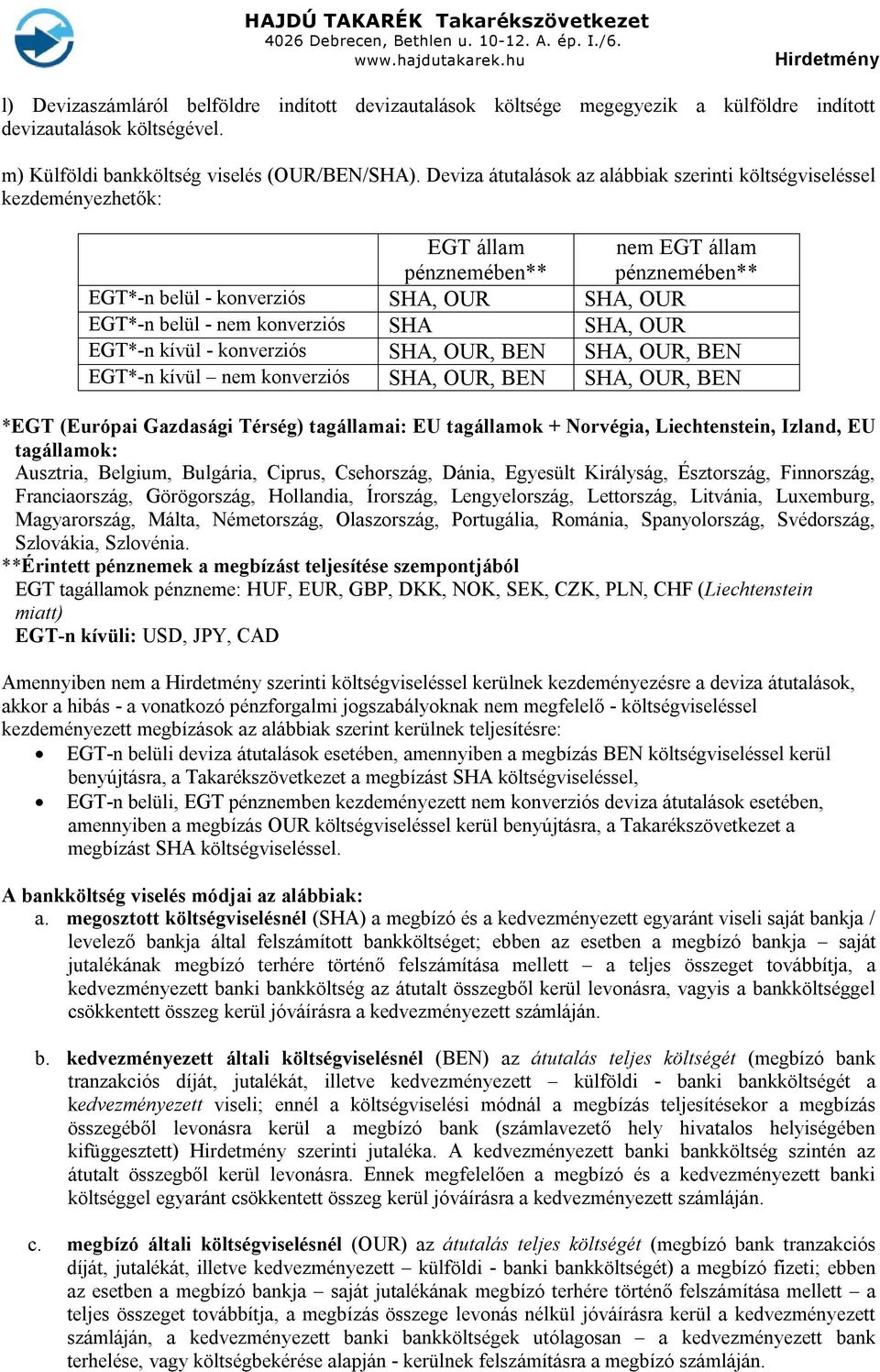 HAJDÚ TAKARÉK Takarékszövetkezet
4026 Debrecen, Bethlen u. 10-12. A. ép. I./6.
www.hajdutakarek.hu
Hirdetmény

l) Devizaszámláról belföldre indított devizautalások költsége megegyezik a külföldre indított devizautalások költségével.

m) Külföldi bankköltség viselés (OUR/BEN/SHA). Deviza átutalások az alábbiak szerinti költségviseléssel kezdeményezhetők:

| | EGT állam pénznemében** | nem EGT állam pénznemében** |
|---|---|---|
| EGT*-n belül - konverziós | SHA, OUR | SHA, OUR |
| EGT*-n belül - nem konverziós | SHA | SHA, OUR |
| EGT*-n kívül - konverziós | SHA, OUR, BEN | SHA, OUR, BEN |
| EGT*-n kívül – nem konverziós | SHA, OUR, BEN | SHA, OUR, BEN |

*EGT (Európai Gazdasági Térség) tagállamai: EU tagállamok + Norvégia, Liechtenstein, Izland, EU tagállamok:
Ausztria, Belgium, Bulgária, Ciprus, Csehország, Dánia, Egyesült Királyság, Észtország, Finnország, Franciaország, Görögország, Hollandia, Írország, Lengyelország, Lettország, Litvánia, Luxemburg, Magyarország, Málta, Németország, Olaszország, Portugália, Románia, Spanyolország, Svédország, Szlovákia, Szlovénia.
**Érintett pénznemek a megbízást teljesítése szempontjából
EGT tagállamok pénzneme: HUF, EUR, GBP, DKK, NOK, SEK, CZK, PLN, CHF (Liechtenstein miatt)
EGT-n kívüli: USD, JPY, CAD

Amennyiben nem a Hirdetmény szerinti költségviseléssel kerülnek kezdeményezésre a deviza átutalások, akkor a hibás - a vonatkozó pénzforgalmi jogszabályoknak nem megfelelő - költségviseléssel kezdeményezett megbízások az alábbiak szerint kerülnek teljesítésre:
• EGT-n belüli deviza átutalások esetében, amennyiben a megbízás BEN költségviseléssel kerül benyújtásra, a Takarékszövetkezet a megbízást SHA költségviseléssel,
• EGT-n belüli, EGT pénznemben kezdeményezett nem konverziós deviza átutalások esetében, amennyiben a megbízás OUR költségviseléssel kerül benyújtásra, a Takarékszövetkezet a megbízást SHA költségviseléssel.

A bankköltség viselés módjai az alábbiak:
a. megosztott költségviselésnél (SHA) a megbízó és a kedvezményezett egyaránt viseli saját bankja / levelező bankja által felszámított bankköltséget; ebben az esetben a megbízó bankja – saját jutalékának megbízó terhére történő felszámítása mellett – a teljes összeget továbbítja, a kedvezményezett banki bankköltség az átutalt összegből kerül levonásra, vagyis a bankköltséggel csökkentett összeg kerül jóváírásra a kedvezményezett számláján.

b. kedvezményezett általi költségviselésnél (BEN) az átutalás teljes költségét (megbízó bank tranzakciós díját, jutalékát, illetve kedvezményezett – külföldi - banki bankköltségét a kedvezményezett viseli; ennél a költségviselési módnál a megbízás teljesítésekor a megbízás összegéből levonásra kerül a megbízó bank (számlavezető hely hivatalos helyiségében kifüggesztett) Hirdetmény szerinti jutaléka. A kedvezményezett banki bankköltség szintén az átutalt összegből kerül levonásra. Ennek megfelelően a megbízó és a kedvezményezett banki költséggel egyaránt csökkentett összeg kerül jóváírásra a kedvezményezett számláján.

c. megbízó általi költségviselésnél (OUR) az átutalás teljes költségét (megbízó bank tranzakciós díját, jutalékát, illetve kedvezményezett – külföldi - banki bankköltségét) a megbízó fizeti; ebben az esetben a megbízó bankja – saját jutalékának megbízó terhére történő felszámítása mellett – a teljes összeget továbbítja, a megbízás összege levonás nélkül jóváírásra kerül a kedvezményezett számláján, a kedvezményezett banki bankköltségek utólagosan – a kedvezményezett bank terhelése, vagy költségbekérése alapján - kerülnek felszámításra a megbízó számláján.